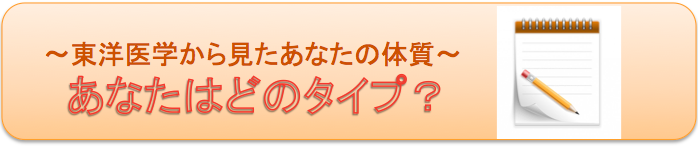 ～東洋医学から見たあなたの体質～
あなたはどのタイプ？